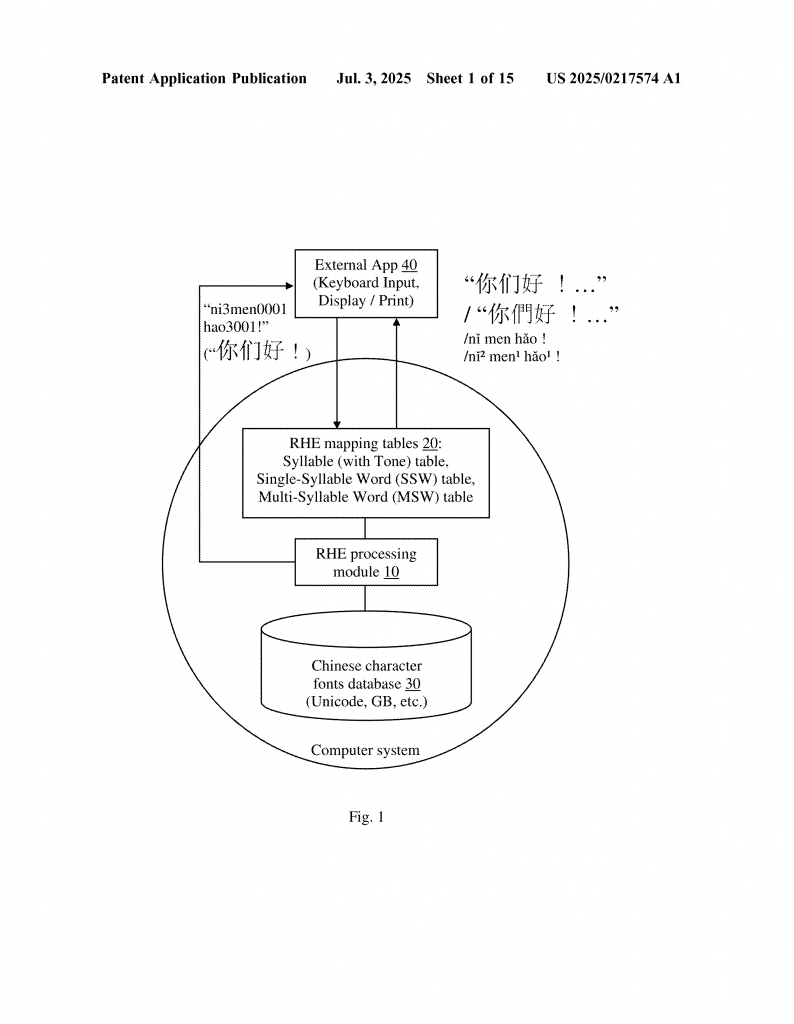 Patent Application Publication Jul. 3, 2025 Sheet 1 of 15 US 2025/0217574 A1

External App 40 (Keyboard Input, Display / Print)

“ni3men0001 hao3001!” (“你们好！)

“你们好 ！…” / “你們好 ！…” /nǐ men hǎo ! /nǐ² men¹ hǎo¹ !

RHE mapping tables 20: Syllable (with Tone) table, Single-Syllable Word (SSW) table, Multi-Syllable Word (MSW) table

RHE processing module 10

Chinese character fonts database 30 (Unicode, GB, etc.)

Computer system

Fig. 1